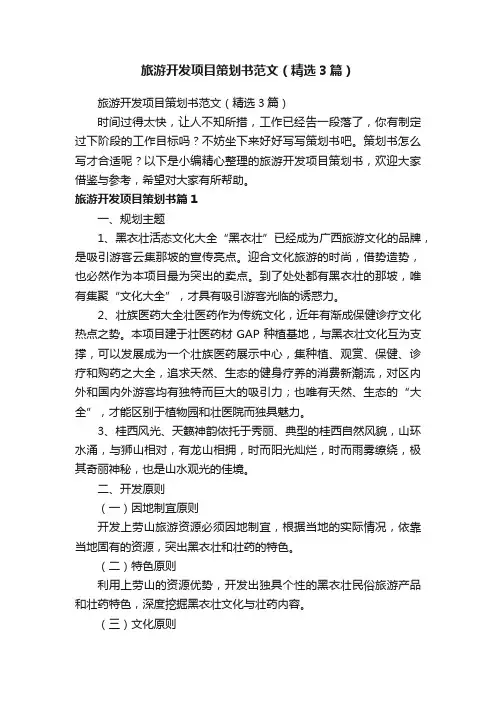 旅游开发项目策划书范文（精选3篇）

旅游开发项目策划书范文（精选3篇）

时间过得太快，让人不知所措，工作已经告一段落了，你有制定过下阶段的工作目标吗？不妨坐下来好好写写策划书吧。策划书怎么写才合适呢？以下是小编精心整理的旅游开发项目策划书，欢迎大家借鉴与参考，希望对大家有所帮助。

旅游开发项目策划书篇1

一、规划主题

1、黑衣壮活态文化大全“黑衣壮”已经成为广西旅游文化的品牌，是吸引游客云集那坡的宣传亮点。迎合文化旅游的时尚，借势造势，也必然作为本项目最为突出的卖点。到了处处都有黑衣壮的那坡，唯有集聚“文化大全”，才具有吸引游客光临的诱惑力。

2、壮族医药大全壮医药作为传统文化，近年有渐成保健诊疗文化热点之势。本项目建于壮医药材GAP种植基地，与黑衣壮文化互为支撑，可以发展成为一个壮族医药展示中心，集种植、观赏、保健、诊疗和购药之大全，追求天然、生态的健身疗养的消费新潮流，对区内外和国内外游客均有独特而巨大的吸引力；也唯有天然、生态的“大全”，才能区别于植物园和壮医院而独具魅力。

3、桂西风光、天籁神韵依托于秀丽、典型的桂西自然风貌，山环水涌，与狮山相对，有龙山相拥，时而阳光灿烂，时而雨雾缭绕，极其奇丽神秘，也是山水观光的佳境。

二、开发原则

（一）因地制宜原则

开发上劳山旅游资源必须因地制宜，根据当地的实际情况，依靠当地固有的资源，突出黑衣壮和壮药的特色。

（二）特色原则

利用上劳山的资源优势，开发出独具个性的黑衣壮民俗旅游产品和壮药特色，深度挖掘黑衣壮文化与壮药内容。

（三）文化原则